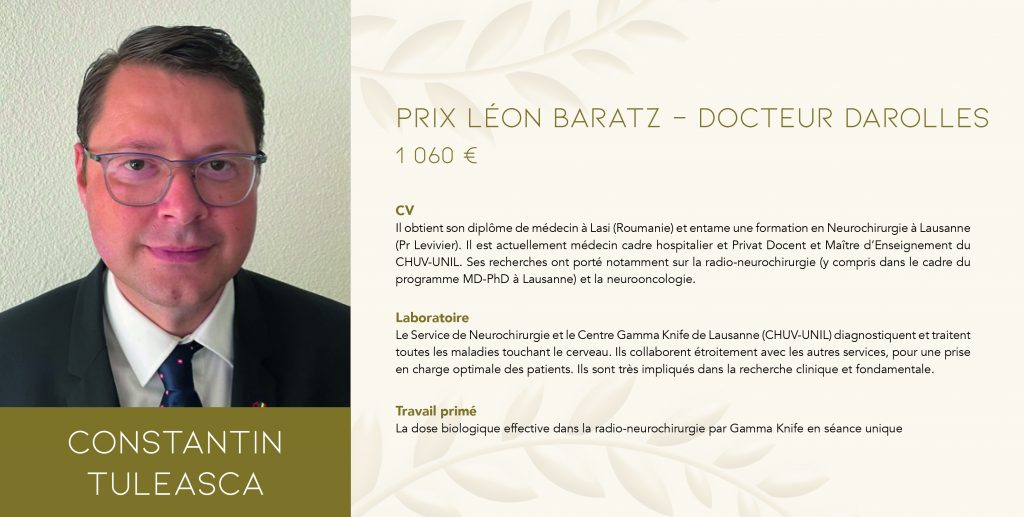 CONSTANTIN
TULEASCA

PRIX LÉON BARATZ - DOCTEUR DAROLLES
1 060 €

CV
Il obtient son diplôme de médecin à Lasi (Roumanie) et entame une formation en Neurochirurgie à Lausanne (Pr Levivier). Il est actuellement médecin cadre hospitalier et Privat Docent et Maître d'Enseignement du CHUV-UNIL. Ses recherches ont porté notamment sur la radio-neurochirurgie (y compris dans le cadre du programme MD-PhD à Lausanne) et la neurooncologie.

Laboratoire
Le Service de Neurochirurgie et le Centre Gamma Knife de Lausanne (CHUV-UNIL) diagnostiquent et traitent toutes les maladies touchant le cerveau. Ils collaborent étroitement avec les autres services, pour une prise en charge optimale des patients. Ils sont très impliqués dans la recherche clinique et fondamentale.

Travail primé
La dose biologique effective dans la radio-neurochirurgie par Gamma Knife en séance unique